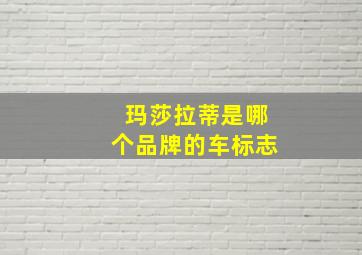 玛莎拉蒂是哪个品牌的车标志